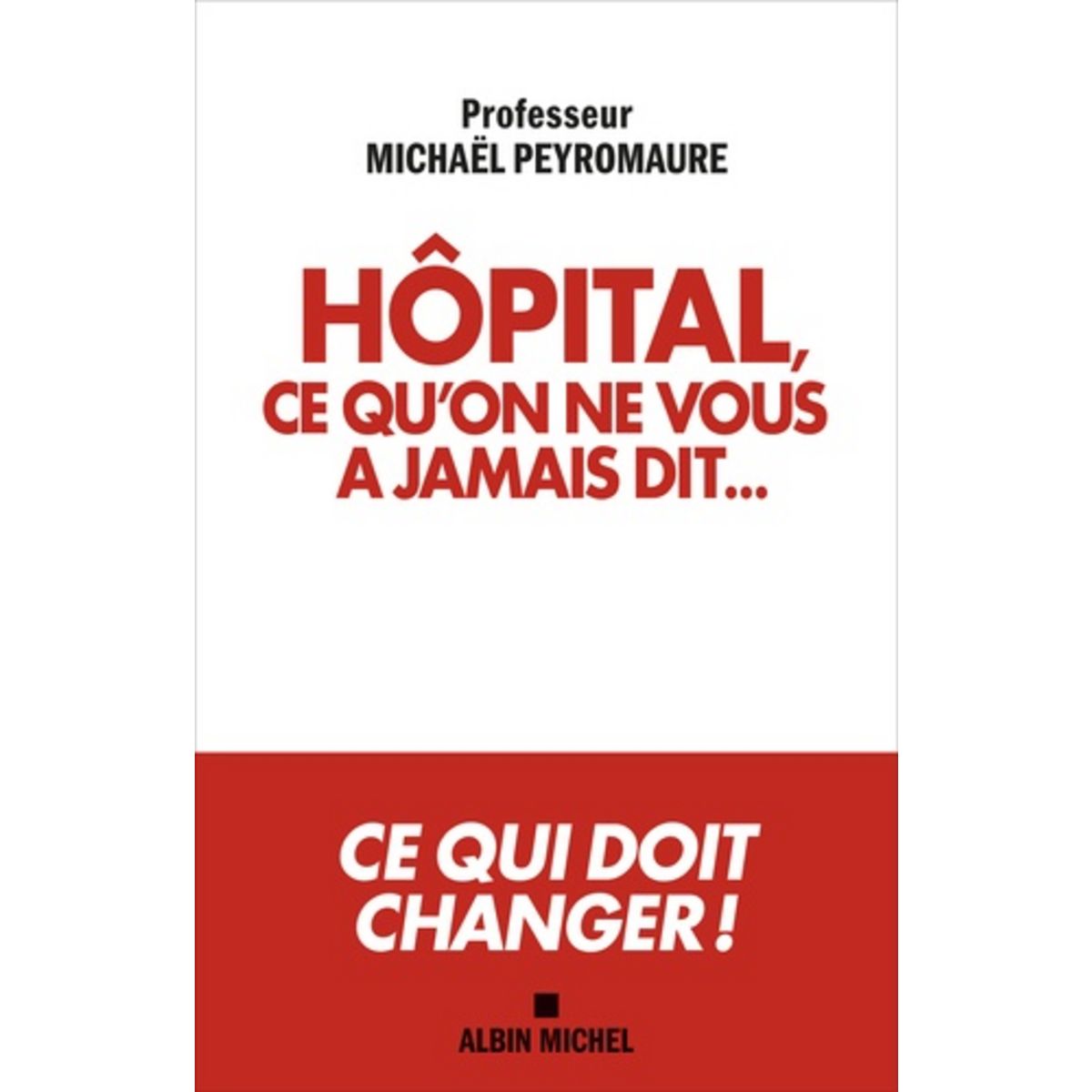 Professeur
MICHAËL PEYROMAURE

HÔPITAL,
CE QU'ON NE VOUS
A JAMAIS DIT...

CE QUI DOIT
CHANGER !

ALBIN MICHEL